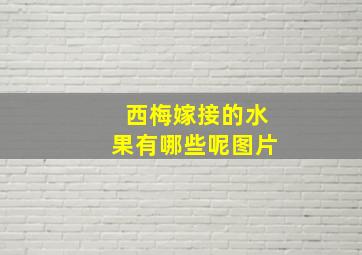 西梅嫁接的水果有哪些呢图片